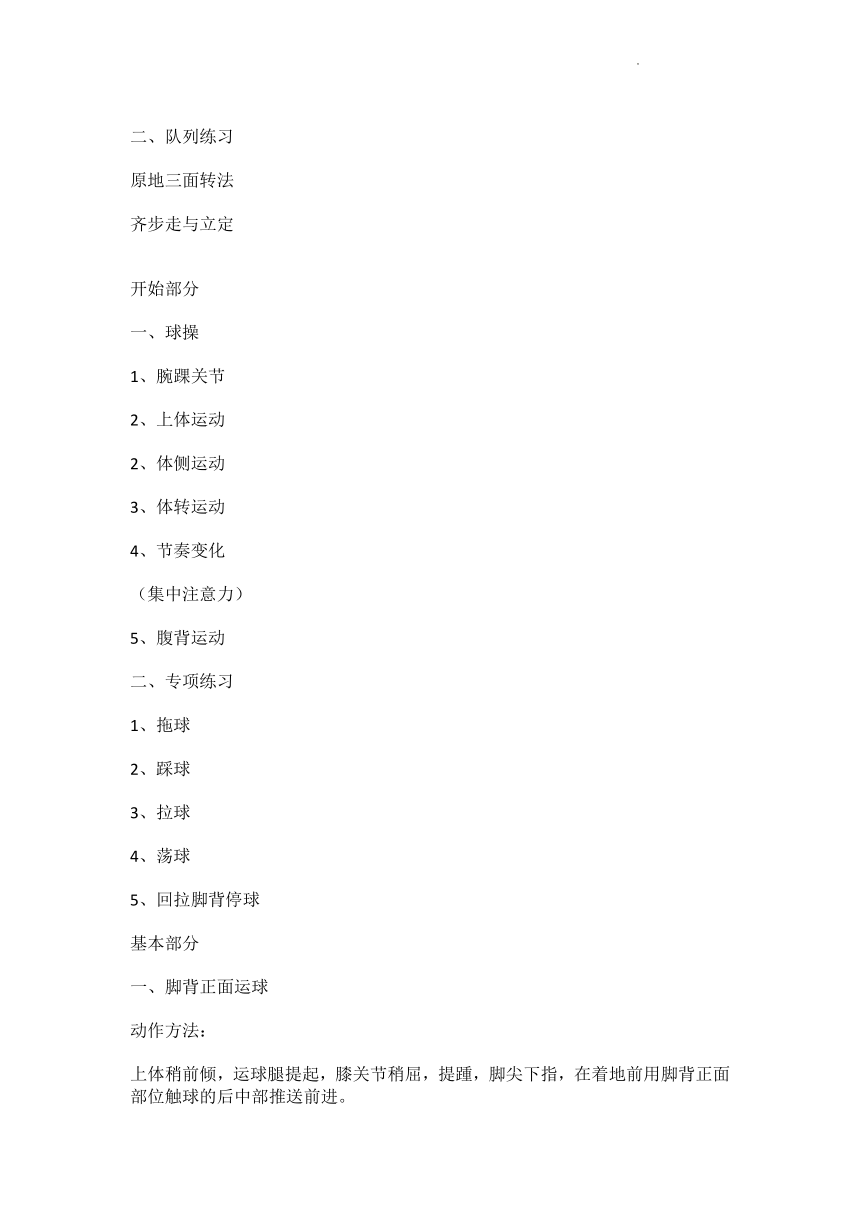 二、队列练习

原地三面转法

齐步走与立定

开始部分

一、球操

1、腕踝关节

2、上体运动

2、体侧运动

3、体转运动

4、节奏变化

（集中注意力）

5、腹背运动

二、专项练习

1、拖球

2、踩球

3、拉球

4、荡球

5、回拉脚背停球

基本部分

一、脚背正面运球

动作方法：

上体稍前倾，运球腿提起，膝关节稍屈，提踵，脚尖下指，在着地前用脚背正面部位触球的后中部推送前进。